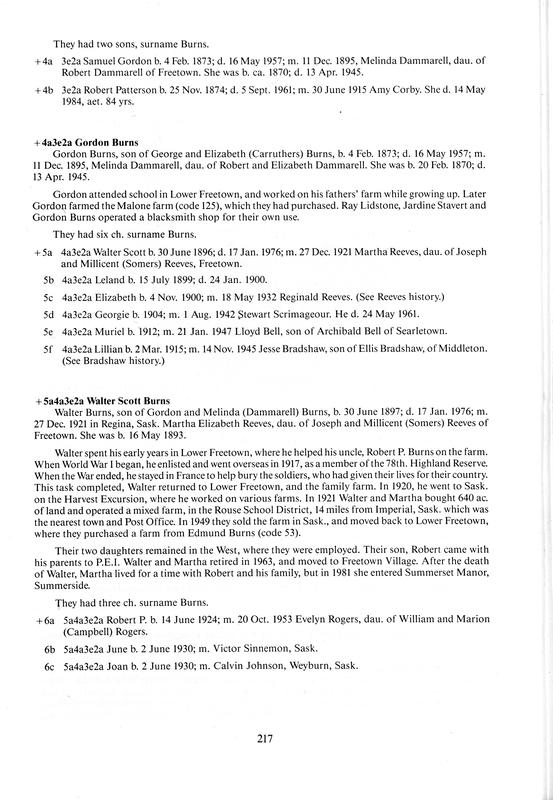 They had two sons, surname Burns.

+4a 3e2a Samuel Gordon b. 4 Feb. 1873; d. 16 May 1957; m. 11 Dec. 1895, Melinda Dammarell, dau. of Robert Dammarell of Freetown. She was b. ca. 1870; d. 13 Apr. 1945.

+4b 3e2a Robert Patterson b. 25 Nov. 1874; d. 5 Sept. 1961; m. 30 June 1915 Amy Corby. She d. 14 May 1984, aet. 84 yrs.

+4a3e2a Gordon Burns
Gordon Burns, son of George and Elizabeth (Carruthers) Burns, b. 4 Feb. 1873; d. 16 May 1957; m. 11 Dec. 1895, Melinda Dammarell, dau. of Robert and Elizabeth Dammarell. She was b. 20 Feb. 1870; d. 13 Apr. 1945.

Gordon attended school in Lower Freetown, and worked on his fathers' farm while growing up. Later Gordon farmed the Malone farm (code 125), which they had purchased. Ray Lidstone, Jardine Stavert and Gordon Burns operated a blacksmith shop for their own use.

They had six ch. surname Burns.

+5a 4a3e2a Walter Scott b. 30 June 1896; d. 17 Jan. 1976; m. 27 Dec. 1921 Martha Reeves, dau. of Joseph and Millicent (Somers) Reeves, Freetown.

5b 4a3e2a Leland b. 15 July 1899; d. 24 Jan. 1900.

5c 4a3e2a Elizabeth b. 4 Nov. 1900; m. 18 May 1932 Reginald Reeves. (See Reeves history.)

5d 4a3e2a Georgie b. 1904; m. 1 Aug. 1942 Stewart Scrimageour. He d. 24 May 1961.

5e 4a3e2a Muriel b. 1912; m. 21 Jan. 1947 Lloyd Bell, son of Archibald Bell of Searletown.

5f 4a3e2a Lillian b. 2 Mar. 1915; m. 14 Nov. 1945 Jesse Bradshaw, son of Ellis Bradshaw, of Middleton. (See Bradshaw history.)

+5a4a3e2a Walter Scott Burns
Walter Burns, son of Gordon and Melinda (Dammarell) Burns, b. 30 June 1897; d. 17 Jan. 1976; m. 27 Dec. 1921 in Regina, Sask. Martha Elizabeth Reeves, dau. of Joseph and Millicent (Somers) Reeves of Freetown. She was b. 16 May 1893.

Walter spent his early years in Lower Freetown, where he helped his uncle, Robert P. Burns on the farm. When World War I began, he enlisted and went overseas in 1917, as a member of the 78th. Highland Reserve. When the War ended, he stayed in France to help bury the soldiers, who had given their lives for their country. This task completed, Walter returned to Lower Freetown, and the family farm. In 1920, he went to Sask. on the Harvest Excursion, where he worked on various farms. In 1921 Walter and Martha bought 640 ac. of land and operated a mixed farm, in the Rouse School District, 14 miles from Imperial, Sask. which was the nearest town and Post Office. In 1949 they sold the farm in Sask., and moved back to Lower Freetown, where they purchased a farm from Edmund Burns (code 53).

Their two daughters remained in the West, where they were employed. Their son, Robert came with his parents to P.E.I. Walter and Martha retired in 1963, and moved to Freetown Village. After the death of Walter, Martha lived for a time with Robert and his family, but in 1981 she entered Summerset Manor, Summerside.

They had three ch. surname Burns.

+6a 5a4a3e2a Robert P. b. 14 June 1924; m. 20 Oct. 1953 Evelyn Rogers, dau. of William and Marion (Campbell) Rogers.

6b 5a4a3e2a June b. 2 June 1930; m. Victor Sinnemon, Sask.

6c 5a4a3e2a Joan b. 2 June 1930; m. Calvin Johnson, Weyburn, Sask.

217